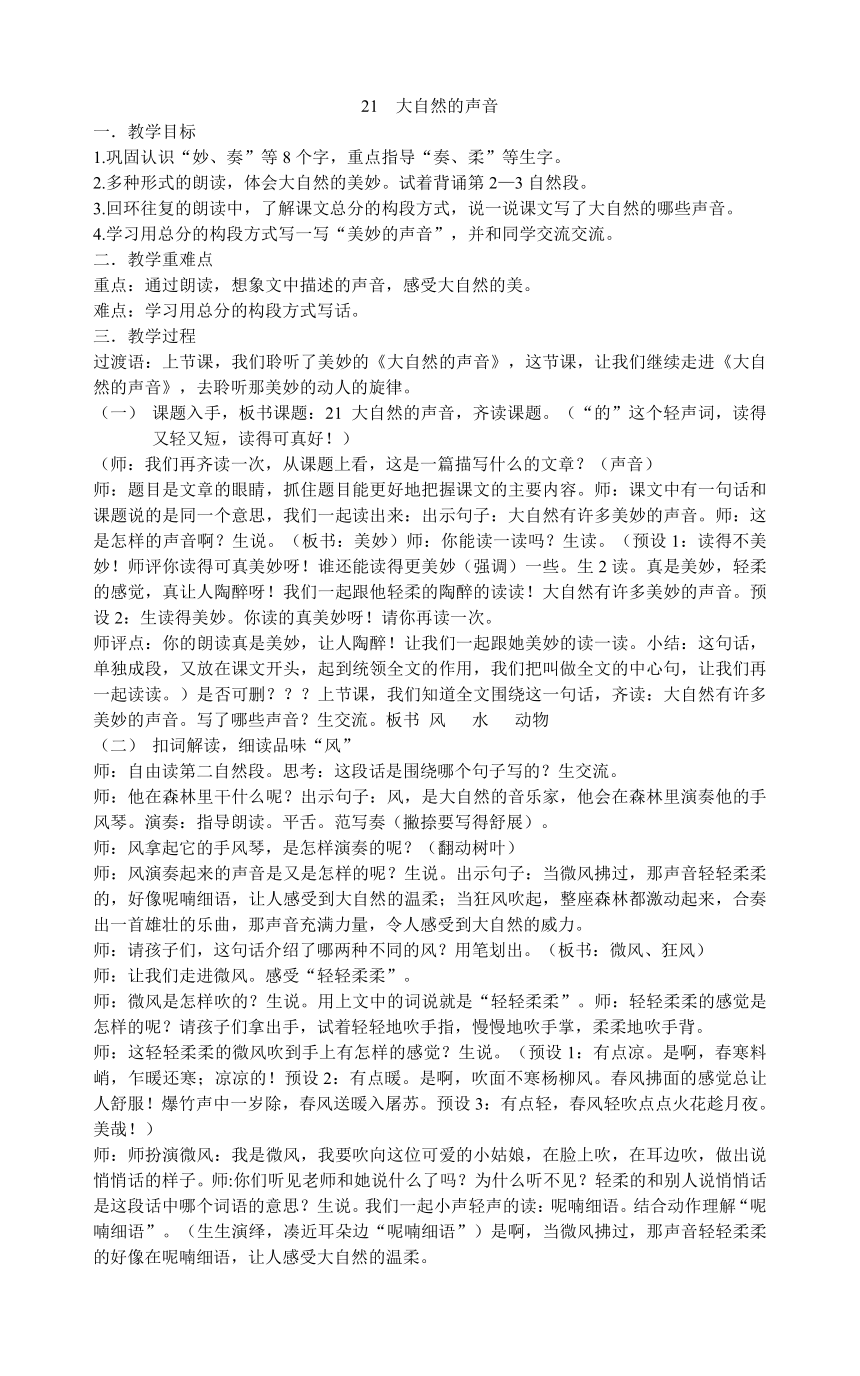 21 大自然的声音

一．教学目标

1.巩固认识“妙、奏”等 8 个字，重点指导“奏、柔”等生字。

2.多种形式的朗读，体会大自然的美妙。试着背诵第 2—3 自然段。

3.回环往复的朗读中，了解课文总分的构段方式，说一说课文写了大自然的哪些声音。

4.学习用总分的构段方式写一写“美妙的声音”，并和同学交流交流。

二．教学重难点

重点：通过朗读，想象文中描述的声音，感受大自然的美。

难点：学习用总分的构段方式写话。

三．教学过程

过渡语：上节课，我们聆听了美妙的《大自然的声音》，这节课，让我们继续走进《大自然的声音》，去聆听那美妙的动人的旋律。

（一） 课题入手，板书课题：21 大自然的声音，齐读课题。（“的”这个轻声词，读得又轻又短，读得可真好！）

（师：我们再齐读一次，从课题上看，这是一篇描写什么的文章？（声音）

师：题目是文章的眼睛，抓住题目能更好地把握课文的主要内容。师：课文中有一句话和课题说的是同一个意思，我们一起读出来：出示句子：大自然有许多美妙的声音。师：这是怎样的声音啊？生说。（板书：美妙）师：你能读一读吗？生读。（预设 1：读得不美妙！师评你读得可真美妙呀！谁还能读得更美妙（强调）一些。生 2 读。真是美妙，轻柔的感觉，真让人陶醉呀！我们一起跟他轻柔的陶醉的读读！大自然有许多美妙的声音。预设 2：生读得美妙。你读的真美妙呀！请你再读一次。

师评点：你的朗读真是美妙，让人陶醉！让我们一起跟她美妙的读一读。小结：这句话，单独成段，又放在课文开头，起到统领全文的作用，我们把叫做全文的中心句，让我们再一起读读。）是否可删？？？上节课，我们知道全文围绕这一句话，齐读：大自然有许多美妙的声音。写了哪些声音？生交流。板书 风 水 动物

（二） 扣词解读，细读品味“风”

师：自由读第二自然段。思考：这段话是围绕哪个句子写的？生交流。

师：他在森林里干什么呢？出示句子：风，是大自然的音乐家，他会在森林里演奏他的手风琴。演奏：指导朗读。平舌。范写奏（撇捺要写得舒展）。

师：风拿起它的手风琴，是怎样演奏的呢？（翻动树叶）

师：风演奏起来的声音是又是怎样的呢？生说。出示句子：当微风拂过，那声音轻轻柔柔的，好像呢喃细语，让人感受到大自然的温柔；当狂风吹起，整座森林都激动起来，合奏出一首雄壮的乐曲，那声音充满力量，令人感受到大自然的威力。

师：请孩子们，这句话介绍了哪两种不同的风？用笔划出。（板书：微风、狂风）

师：让我们走进微风。感受“轻轻柔柔”。

师：微风是怎样吹的？生说。用上文中的词说就是“轻轻柔柔”。师：轻轻柔柔的感觉是怎样的呢？请孩子们拿出手，试着轻轻地吹手指，慢慢地吹手掌，柔柔地吹手背。

师：这轻轻柔柔的微风吹到手上有怎样的感觉？生说。（预设 1：有点凉。是啊，春寒料峭，乍暖还寒；凉凉的！预设 2：有点暖。是啊，吹面不寒杨柳风。春风拂面的感觉总让人舒服！爆竹声中一岁除，春风送暖入屠苏。预设 3：有点轻，春风轻吹点点火花趁月夜。美哉！）

师：师扮演微风：我是微风，我要吹向这位可爱的小姑娘，在脸上吹，在耳边吹，做出说悄悄话的样子。师:你们听见老师和她说什么了吗？为什么听不见？轻柔的和别人说悄悄话是这段话中哪个词语的意思？生说。我们一起小声轻声的读：呢喃细语。结合动作理解“呢喃细语”。（生生演绎，凑近耳朵边“呢喃细语”）是啊，当微风拂过，那声音轻轻柔柔的好像在呢喃细语，让人感受大自然的温柔。